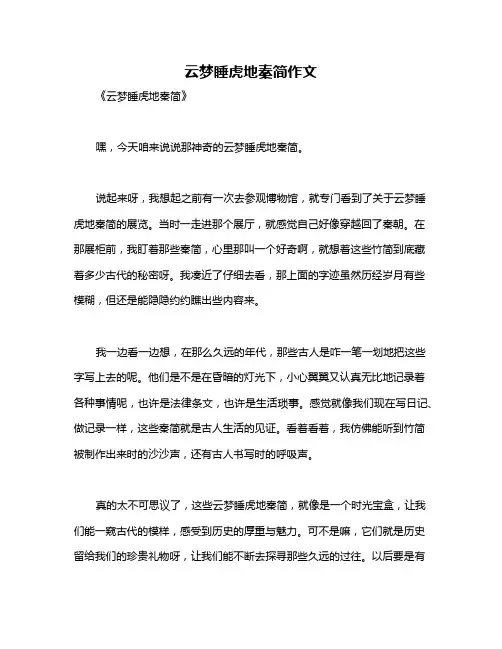 云梦睡虎地秦简作文

《云梦睡虎地秦简》

嘿，今天咱来说说那神奇的云梦睡虎地秦简。

说起来呀，我想起之前有一次去参观博物馆，就专门看到了关于云梦睡虎地秦简的展览。当时一走进那个展厅，就感觉自己好像穿越回了秦朝。在那展柜前，我盯着那些秦简，心里那叫一个好奇啊，就想着这些竹简到底藏着多少古代的秘密呀。我凑近了仔细去看，那上面的字迹虽然历经岁月有些模糊，但还是能隐隐约约瞧出些内容来。

我一边看一边想，在那么久远的年代，那些古人是咋一笔一划地把这些字写上去的呢。他们是不是在昏暗的灯光下，小心翼翼又认真无比地记录着各种事情呢，也许是法律条文，也许是生活琐事。感觉就像我们现在写日记、做记录一样，这些秦简就是古人生活的见证。看着看着，我仿佛能听到竹简被制作出来时的沙沙声，还有古人书写时的呼吸声。

真的太不可思议了，这些云梦睡虎地秦简，就像是一个时光宝盒，让我们能一窥古代的模样，感受到历史的厚重与魅力。可不是嘛，它们就是历史留给我们的珍贵礼物呀，让我们能不断去探寻那些久远的过往。以后要是有